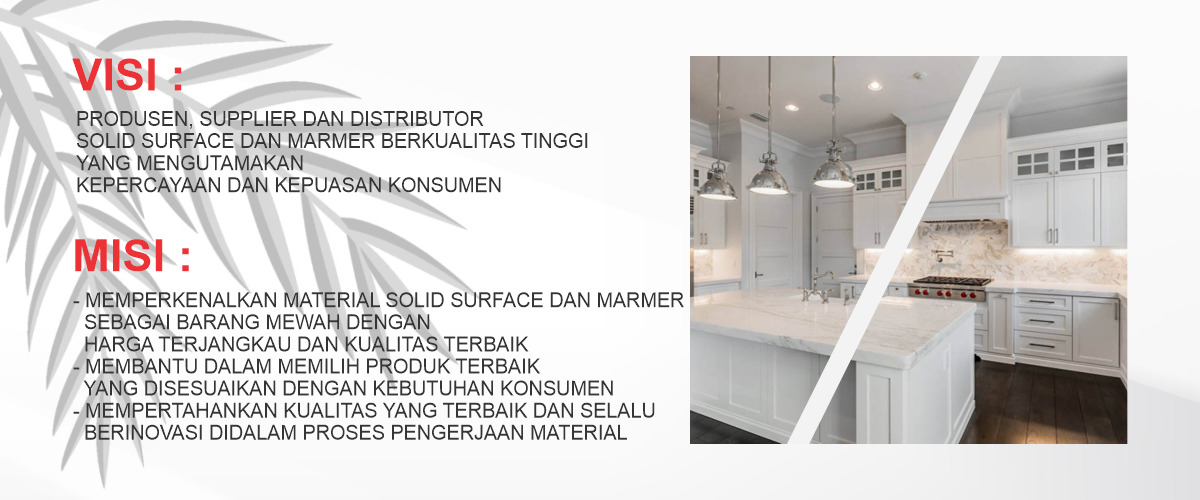 VISI :

PRODUSEN, SUPPLIER DAN DISTRIBUTOR
SOLID SURFACE DAN MARMER BERKUALITAS TINGGI
YANG MENGUTAMAKAN
KEPERCAYAAN DAN KEPUASAN KONSUMEN

MISI :

- MEMPERKENALKAN MATERIAL SOLID SURFACE DAN MARMER SEBAGAI BARANG MEWAH DENGAN HARGA TERJANGKAU DAN KUALITAS TERBAIK
- MEMBANTU DALAM MEMILIH PRODUK TERBAIK YANG DISESUAIKAN DENGAN KEBUTUHAN KONSUMEN
- MEMPERTAHANKAN KUALITAS YANG TERBAIK DAN SELALU BERINOVASI DIDALAM PROSES PENGERJAAN MATERIAL